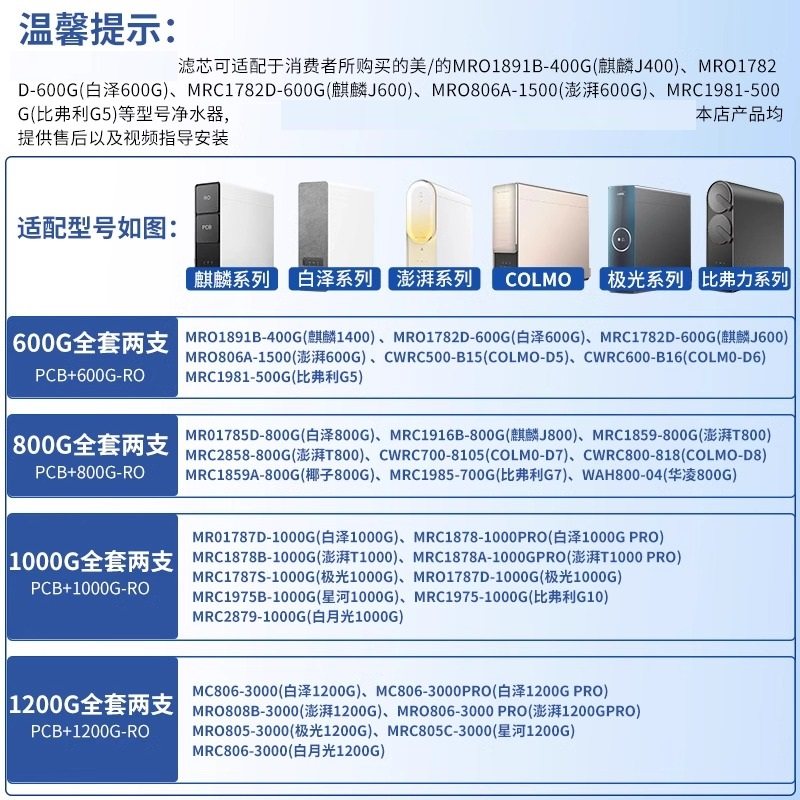 温馨提示:

滤芯可适配于消费者所购买的美/的MRO1891B-400G(麒麟J400)、MRO1782D-600G(白泽600G)、MRC1782D-600G(麒麟J600)、MRO806A-1500(澎湃600G)、MRC1981-500G(比弗利G5)等型号净水器, 本店产品均提供售后以及视频指导安装

适配型号如图:

RO
PCB

麒麟系列 白泽系列 澎湃系列 COLMO 极光系列 比弗力系列

600G全套两支
PCB+600G-RO

MRO1891B-400G(麒麟1400)、MRO1782D-600G(白泽600G)、MRC1782D-600G(麒麟J600)
MRO806A-1500(澎湃600G)、CWRC500-B15(COLMO-D5)、CWRC600-B16(COLM0-D6)
MRC1981-500G(比弗利G5)

800G全套两支
PCB+800G-RO

MR01785D-800G(白泽800G)、MRC1916B-800G(麒麟J800)、MRC1859-800G(澎湃T800)
MRC2858-800G(澎湃T800)、CWRC700-8105(COLM0-D7)、CWRC800-818(COLMO-D8)
MRC1859A-800G(椰子800G)、MRC1985-700G(比弗利G7)、WAH800-04(华凌800G)

1000G全套两支
PCB+1000G-RO

MR01787D-1000G(白泽1000G)、MRC1878-1000PRO(白泽1000G PRO)
MRC1878B-1000G(澎湃T1000)、MRC1878A-1000GPRO(澎湃T1000 PRO)
MRC1787S-1000G(极光1000G)、MRO1787D-1000G(极光1000G)
MRC1975B-1000G(星河1000G)、MRC1975-1000G(比弗利G10)
MRC2879-1000G(白月光1000G)

1200G全套两支
PCB+1200G-RO

MC806-3000(白泽1200G)、MC806-3000PRO(白泽1200G PRO)
MRO808B-3000(澎湃1200G)、MRO806-3000 PRO(澎湃1200GPRO)
MRO805-3000(极光1200G)、MRC805C-3000(星河1200G)
MRC806-3000(白月光1200G)